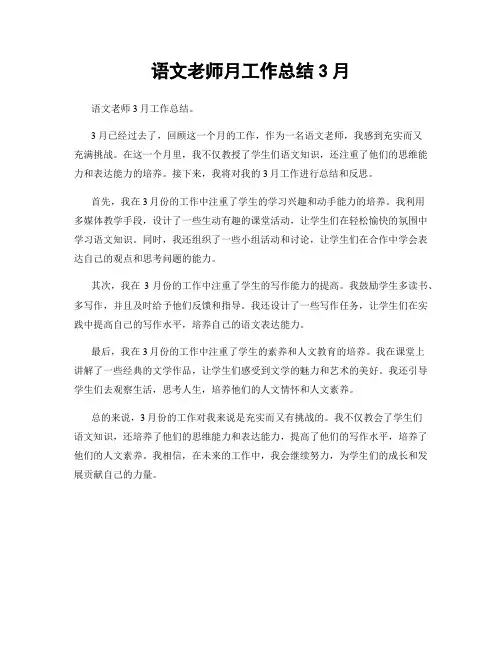 语文老师月工作总结 3 月

语文老师 3 月工作总结。

3 月已经过去了，回顾这一个月的工作，作为一名语文老师，我感到充实而又充满挑战。在这一个月里，我不仅教授了学生们语文知识，还注重了他们的思维能力和表达能力的培养。接下来，我将对我的 3 月工作进行总结和反思。

首先，我在 3 月份的工作中注重了学生的学习兴趣和动手能力的培养。我利用多媒体教学手段，设计了一些生动有趣的课堂活动，让学生们在轻松愉快的氛围中学习语文知识。同时，我还组织了一些小组活动和讨论，让学生们在合作中学会表达自己的观点和思考问题的能力。

其次，我在 3 月份的工作中注重了学生的写作能力的提高。我鼓励学生多读书、多写作，并且及时给予他们反馈和指导。我还设计了一些写作任务，让学生们在实践中提高自己的写作水平，培养自己的语文表达能力。

最后，我在 3 月份的工作中注重了学生的素养和人文教育的培养。我在课堂上讲解了一些经典的文学作品，让学生们感受到文学的魅力和艺术的美好。我还引导学生们去观察生活，思考人生，培养他们的人文情怀和人文素养。

总的来说，3 月份的工作对我来说是充实而又有挑战的。我不仅教会了学生们语文知识，还培养了他们的思维能力和表达能力，提高了他们的写作水平，培养了他们的人文素养。我相信，在未来的工作中，我会继续努力，为学生们的成长和发展贡献自己的力量。